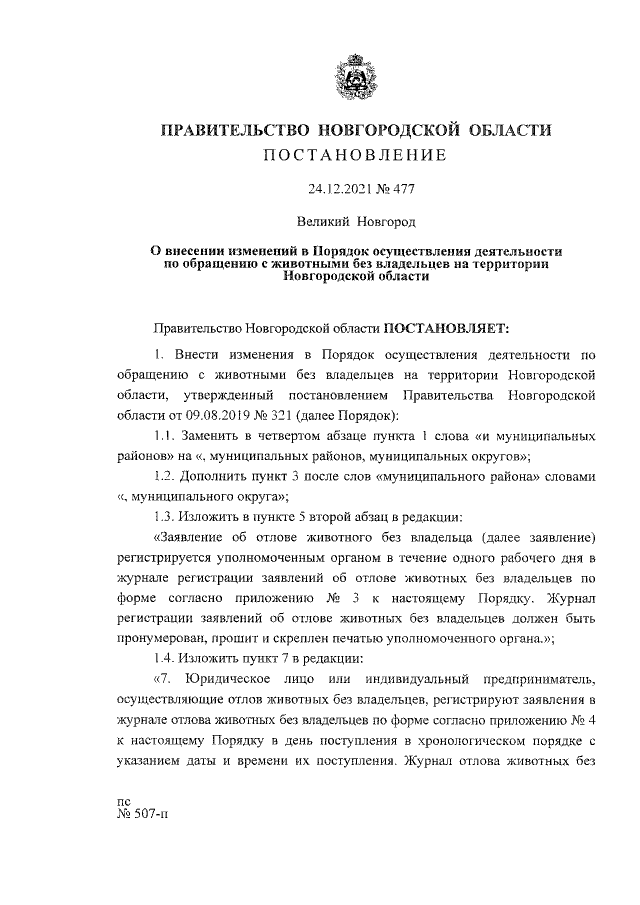 ПРАВИТЕЛЬСТВО НОВГОРОДСКОЙ ОБЛАСТИ
ПОСТАНОВЛЕНИЕ

24.12.2021 № 477

Великий Новгород

О внесении изменений в Порядок осуществления деятельности по обращению с животными без владельцев на территории Новгородской области

Правительство Новгородской области ПОСТАНОВЛЯЕТ:

1. Внести изменения в Порядок осуществления деятельности по обращению с животными без владельцев на территории Новгородской области, утвержденный постановлением Правительства Новгородской области от 09.08.2019 № 321 (далее Порядок):

1.1. Заменить в четвертом абзаце пункта 1 слова «и муниципальных районов» на «, муниципальных районов, муниципальных округов»;

1.2. Дополнить пункт 3 после слов «муниципального района» словами «, муниципального округа»;

1.3. Изложить в пункте 5 второй абзац в редакции:

«Заявление об отлове животного без владельца (далее заявление) регистрируется уполномоченным органом в течение одного рабочего дня в журнале регистрации заявлений об отлове животных без владельцев по форме согласно приложению № 3 к настоящему Порядку. Журнал регистрации заявлений об отлове животных без владельцев должен быть пронумерован, прошит и скреплен печатью уполномоченного органа.»;

1.4. Изложить пункт 7 в редакции:

«7. Юридическое лицо или индивидуальный предприниматель, осуществляющие отлов животных без владельцев, регистрируют заявления в журнале отлова животных без владельцев по форме согласно приложению № 4 к настоящему Порядку в день поступления в хронологическом порядке с указанием даты и времени их поступления. Журнал отлова животных без

пс
№ 507-п